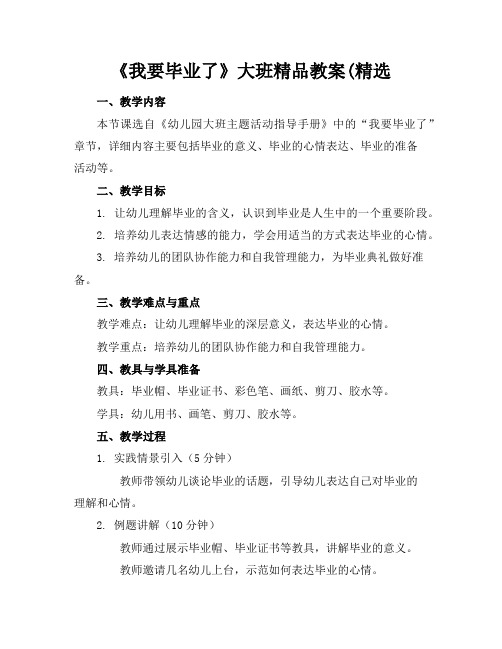 《我要毕业了》大班精品教案(精选

一、教学内容

本节课选自《幼儿园大班主题活动指导手册》中的“我要毕业了”章节，详细内容主要包括毕业的意义、毕业的心情表达、毕业的准备活动等。

二、教学目标

1. 让幼儿理解毕业的含义，认识到毕业是人生中的一个重要阶段。

2. 培养幼儿表达情感的能力，学会用适当的方式表达毕业的心情。

3. 培养幼儿的团队协作能力和自我管理能力，为毕业典礼做好准备。

三、教学难点与重点

教学难点：让幼儿理解毕业的深层意义，表达毕业的心情。

教学重点：培养幼儿的团队协作能力和自我管理能力。

四、教具与学具准备

教具：毕业帽、毕业证书、彩色笔、画纸、剪刀、胶水等。

学具：幼儿用书、画笔、剪刀、胶水等。

五、教学过程

1. 实践情景引入（5 分钟）

教师带领幼儿谈论毕业的话题，引导幼儿表达自己对毕业的理解和心情。

2. 例题讲解（10 分钟）

教师通过展示毕业帽、毕业证书等教具，讲解毕业的意义。

教师邀请几名幼儿上台，示范如何表达毕业的心情。